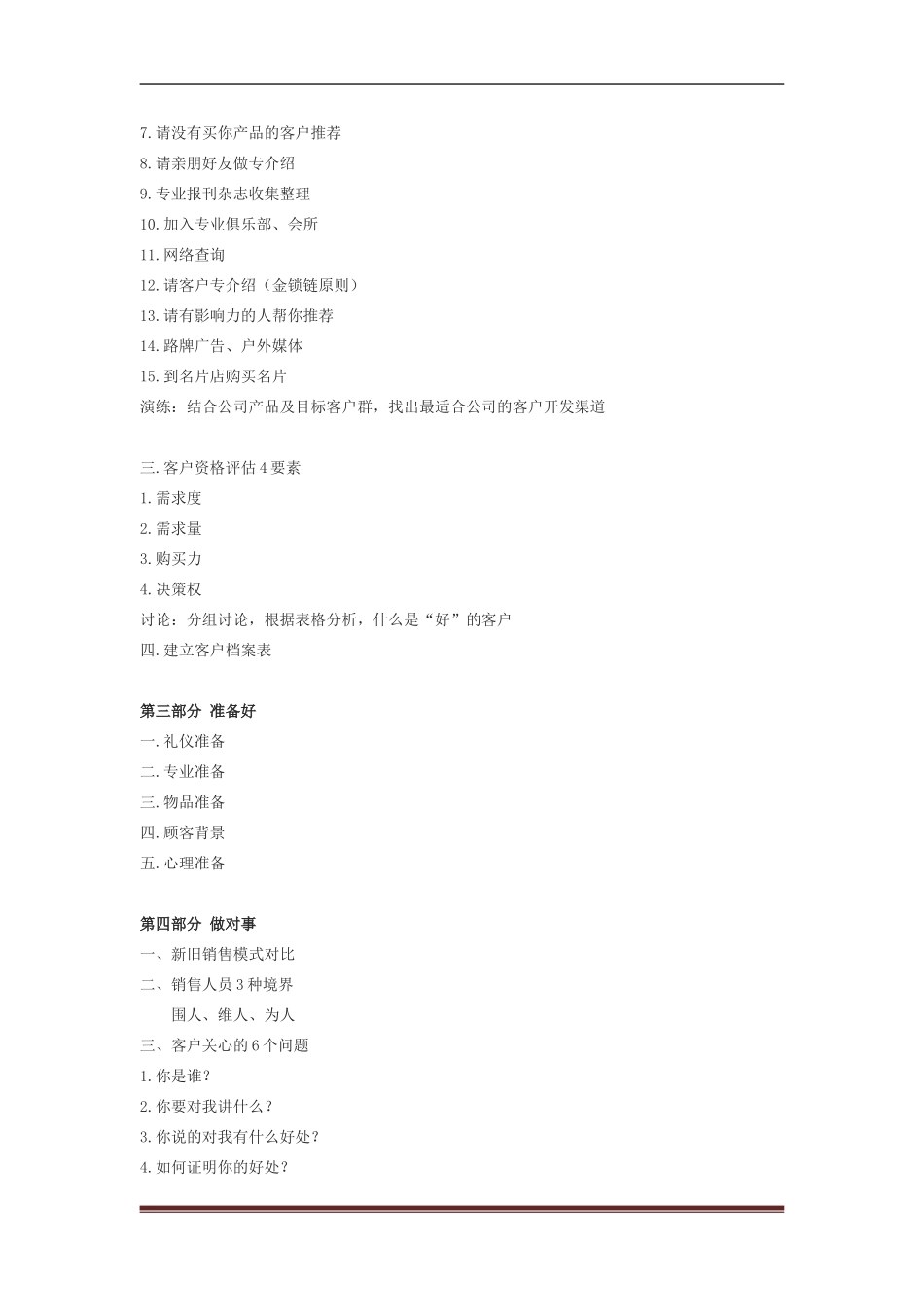 7.请没有买你产品的客户推荐
8.请亲朋好友做专介绍
9.专业报刊杂志收集整理
10.加入专业俱乐部、会所
11.网络查询
12.请客户专介绍（金锁链原则）
13.请有影响力的人帮你推荐
14.路牌广告、户外媒体
15.到名片店购买名片
演练：结合公司产品及目标客户群，找出最适合公司的客户开发渠道

三.客户资格评估 4 要素
1.需求度
2.需求量
3.购买力
4.决策权
讨论：分组讨论，根据表格分析，什么是“好”的客户
四.建立客户档案表

第三部分 准备好
一.礼仪准备
二.专业准备
三.物品准备
四.顾客背景
五.心理准备

第四部分 做对事
一、新旧销售模式对比
二、销售人员 3 种境界
围人、维人、为人
三、客户关心的 6 个问题
1.你是谁？
2.你要对我讲什么？
3.你说的对我有什么好处？
4.如何证明你的好处？